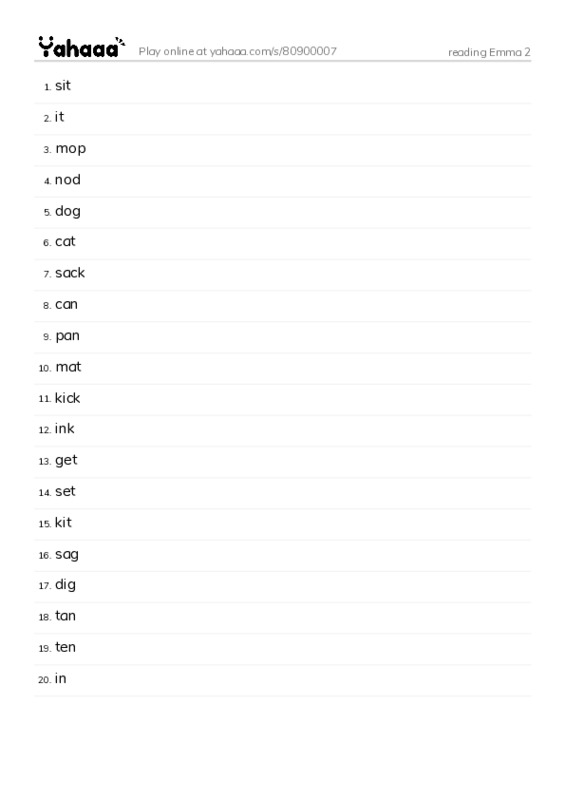 Yahaaa Play online at yahaaa.com/s/80900007 reading Emma 2

1. sit
2. it
3. mop
4. nod
5. dog
6. cat
7. sack
8. can
9. pan
10. mat
11. kick
12. ink
13. get
14. set
15. kit
16. sag
17. dig
18. tan
19. ten
20. in